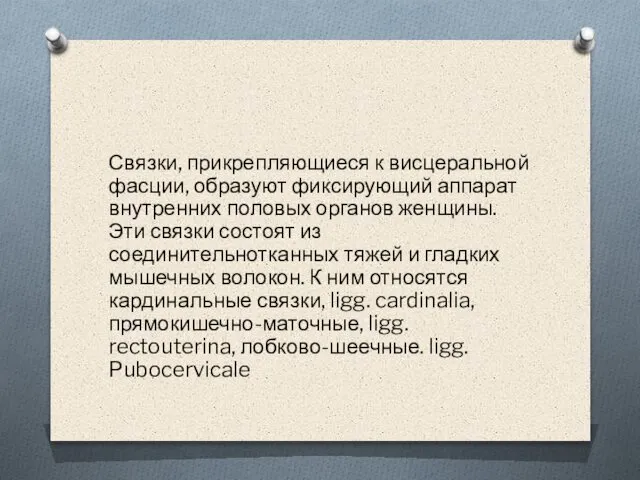 Связки, прикрепляющиеся к висцеральной фасции, образуют фиксирующий аппарат внутренних половых органов женщины. Эти связки состоят из соединительнотканных тяжей и гладких мышечных волокон. К ним относятся кардинальные связки, ligg. cardinalia, прямокишечно-маточные, ligg. rectouterina, лобково-шеечные. ligg. Pubocervicale